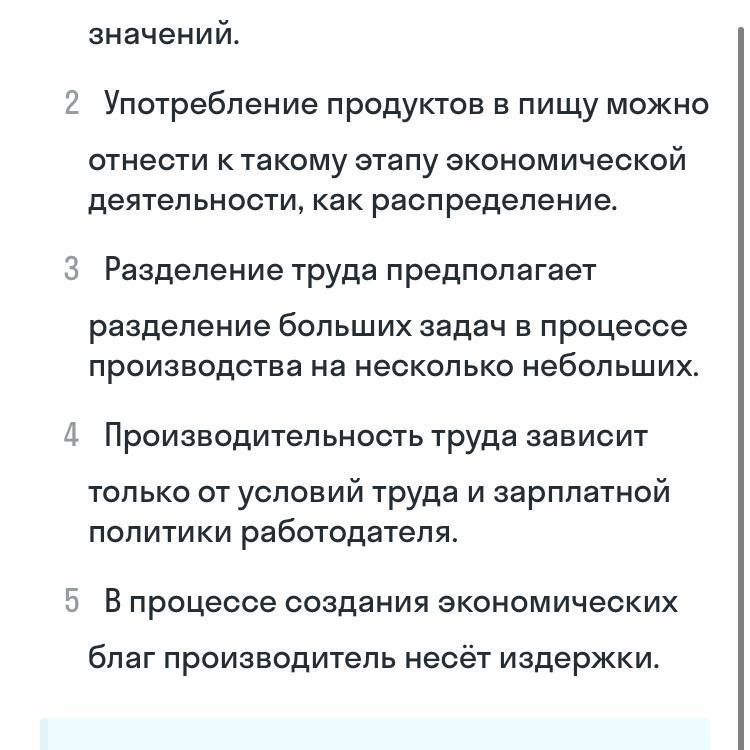 значений.

2 Употребление продуктов в пищу можно отнести к такому этапу экономической деятельности, как распределение.

3 Разделение труда предполагает разделение больших задач в процессе производства на несколько небольших.

4 Производительность труда зависит только от условий труда и зарплатной политики работодателя.

5 В процессе создания экономических благ производитель несёт издержки.